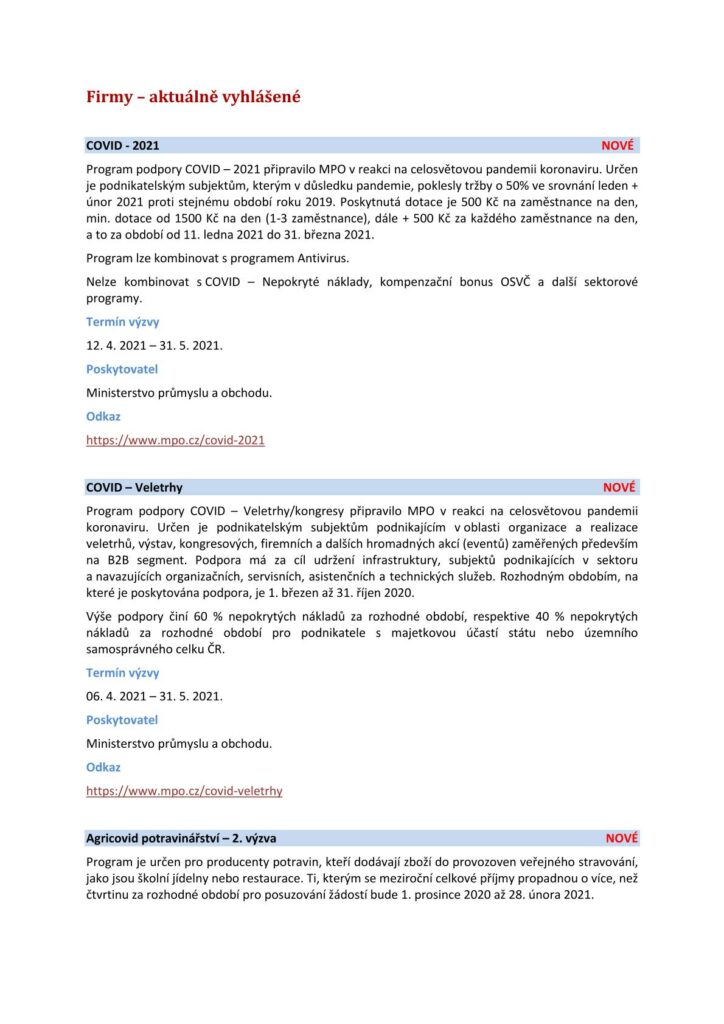 Firmy – aktuálně vyhlášené

COVID - 2021 NOVÉ

Program podpory COVID – 2021 připravilo MPO v reakci na celosvětovou pandemii koronaviru. Určen je podnikatelským subjektům, kterým v důsledku pandemie, poklesly tržby o 50% ve srovnání leden + únor 2021 proti stejnému období roku 2019. Poskytnutá dotace je 500 Kč na zaměstnance na den, min. dotace od 1500 Kč na den (1-3 zaměstnance), dále + 500 Kč za každého zaměstnance na den, a to za období od 11. ledna 2021 do 31. března 2021.

Program lze kombinovat s programem Antivirus.

Nelze kombinovat s COVID – Nepokryté náklady, kompenzační bonus OSVČ a další sektorové programy.

Termín výzvy

12. 4. 2021 – 31. 5. 2021.

Poskytovatel

Ministerstvo průmyslu a obchodu.

Odkaz

https://www.mpo.cz/covid-2021

COVID – Veletrhy NOVÉ

Program podpory COVID – Veletrhy/kongresy připravilo MPO v reakci na celosvětovou pandemii koronaviru. Určen je podnikatelským subjektům podnikajícím v oblasti organizace a realizace veletrhů, výstav, kongresových, firemních a dalších hromadných akcí (eventů) zaměřených především na B2B segment. Podpora má za cíl udržení infrastruktury, subjektů podnikajících v sektoru a navazujících organizačních, servisních, asistenčních a technických služeb. Rozhodným obdobím, na které je poskytována podpora, je 1. březen až 31. říjen 2020.

Výše podpory činí 60 % nepokrytých nákladů za rozhodné období, respektive 40 % nepokrytých nákladů za rozhodné období pro podnikatele s majetkovou účastí státu nebo územního samosprávného celku ČR.

Termín výzvy

06. 4. 2021 – 31. 5. 2021.

Poskytovatel

Ministerstvo průmyslu a obchodu.

Odkaz

https://www.mpo.cz/covid-veletrhy

Agricovid potravinářství – 2. výzva NOVÉ

Program je určen pro producenty potravin, kteří dodávají zboží do provozoven veřejného stravování, jako jsou školní jídelny nebo restaurace. Ti, kterým se meziroční celkové příjmy propadnou o více, než čtvrtinu za rozhodné období pro posuzování žádostí bude 1. prosince 2020 až 28. února 2021.